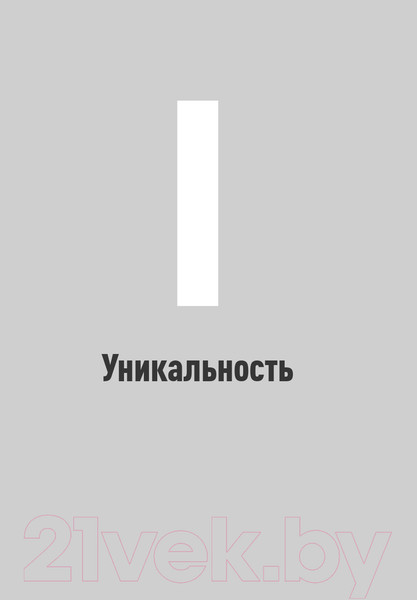 I

Уникальность

21vek.by